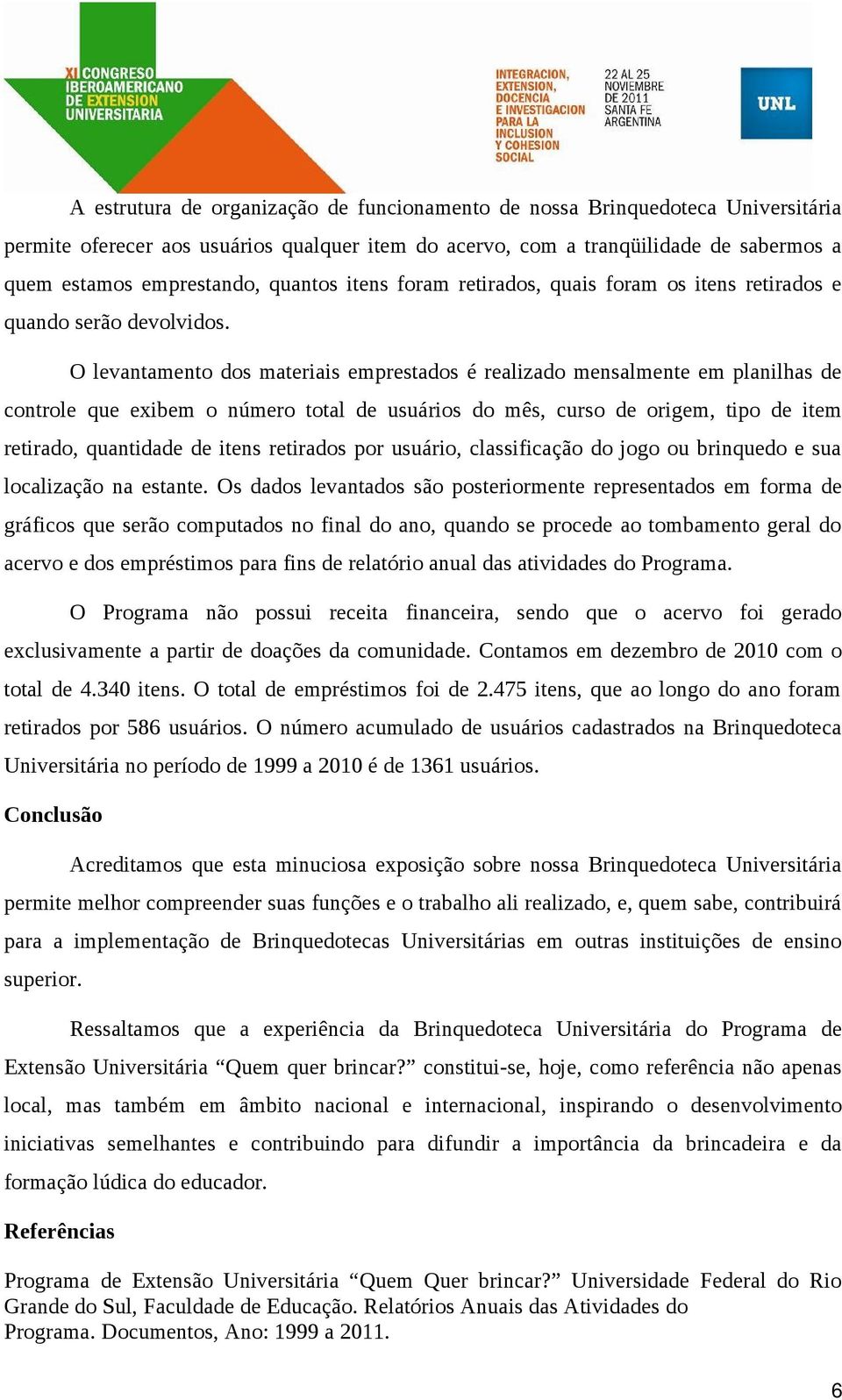 XI CONGRESO IBEROAMERICANO DE EXTENSION UNIVERSITARIA

INTEGRACION, EXTENSION, DOCENCIA E INVESTIGACION PARA LA INCLUSION Y COHESION SOCIAL

22 AL 25 NOVIEMBRE DE 2011 SANTA FE ARGENTINA

UNL

A estrutura de organização de funcionamento de nossa Brinquedoteca Universitária permite oferecer aos usuários qualquer item do acervo, com a tranqüilidade de sabermos a quem estamos emprestando, quantos itens foram retirados, quais foram os itens retirados e quando serão devolvidos.

O levantamento dos materiais emprestados é realizado mensalmente em planilhas de controle que exibem o número total de usuários do mês, curso de origem, tipo de item retirado, quantidade de itens retirados por usuário, classificação do jogo ou brinquedo e sua localização na estante. Os dados levantados são posteriormente representados em forma de gráficos que serão computados no final do ano, quando se procede ao tombamento geral do acervo e dos empréstimos para fins de relatório anual das atividades do Programa.

O Programa não possui receita financeira, sendo que o acervo foi gerado exclusivamente a partir de doações da comunidade. Contamos em dezembro de 2010 com o total de 4.340 itens. O total de empréstimos foi de 2.475 itens, que ao longo do ano foram retirados por 586 usuários. O número acumulado de usuários cadastrados na Brinquedoteca Universitária no período de 1999 a 2010 é de 1361 usuários.

Conclusão

Acreditamos que esta minuciosa exposição sobre nossa Brinquedoteca Universitária permite melhor compreender suas funções e o trabalho ali realizado, e, quem sabe, contribuirá para a implementação de Brinquedotecas Universitárias em outras instituições de ensino superior.

Ressaltamos que a experiência da Brinquedoteca Universitária do Programa de Extensão Universitária “Quem quer brincar?” constitui-se, hoje, como referência não apenas local, mas também em âmbito nacional e internacional, inspirando o desenvolvimento iniciativas semelhantes e contribuindo para difundir a importância da brincadeira e da formação lúdica do educador.

Referências

Programa de Extensão Universitária “Quem Quer brincar?” Universidade Federal do Rio Grande do Sul, Faculdade de Educação. Relatórios Anuais das Atividades do Programa. Documentos, Ano: 1999 a 2011.

6